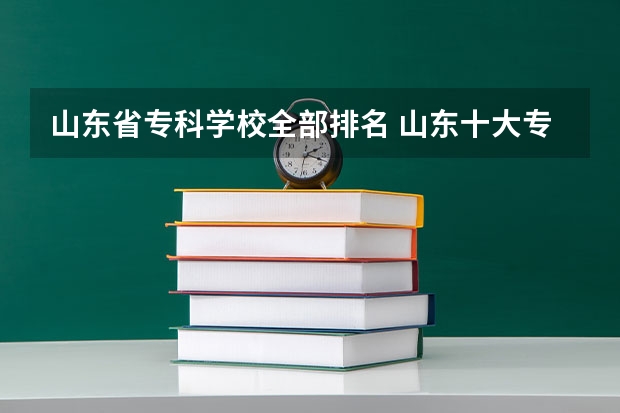 山东省专科学校全部排名 山东十大专